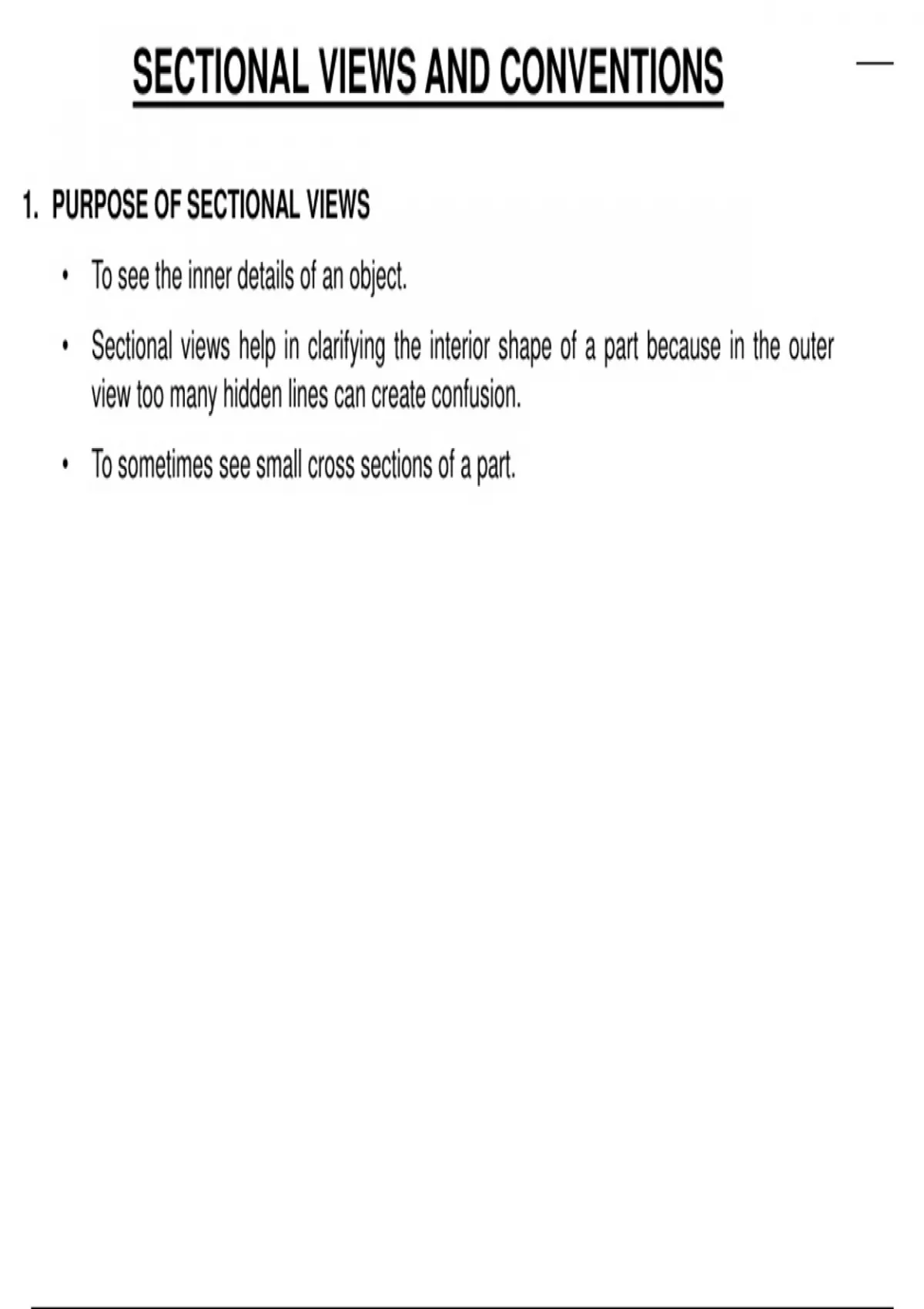 SECTIONAL VIEWS AND CONVENTIONS

1. PURPOSE OF SECTIONAL VIEWS

• To see the inner details of an object.

• Sectional views help in clarifying the interior shape of a part because in the outer view too many hidden lines can create confusion.

• To sometimes see small cross sections of a part.